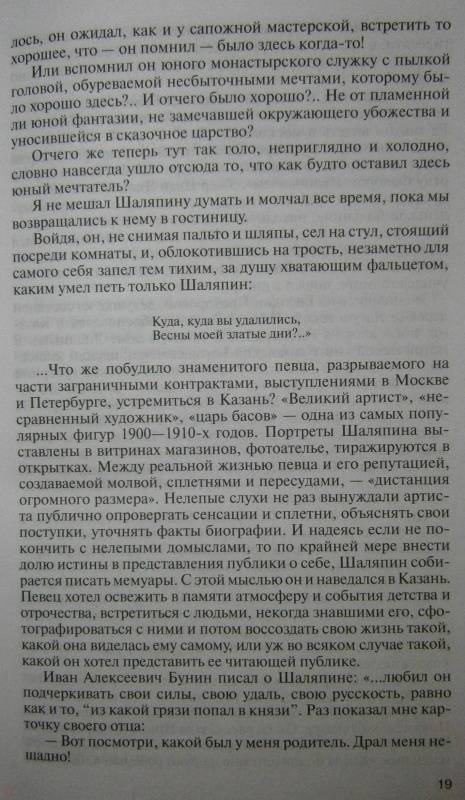 лось, он ожидал, как и у сапожной мастерской, встретить то хорошее, что — он помнил — было здесь когда-то!

Или вспомнил он юного монастырского служку с пылкой головой, обуреваемой несбыточными мечтами, которому было хорошо здесь?.. И отчего было хорошо?.. Не от пламенной ли юной фантазии, не замечавшей окружающего убожества и уносившейся в сказочное царство?

Отчего же теперь тут так голо, неприглядно и холодно, словно навсегда ушло отсюда то, что как будто оставил здесь юный мечтатель?

Я не мешал Шаляпину думать и молчал все время, пока мы возвращались к нему в гостиницу.

Войдя, он, не снимая пальто и шляпы, сел на стул, стоящий посреди комнаты, и, облокотившись на трость, незаметно для самого себя запел тем тихим, за душу хватающим фальцетом, каким умел петь только Шаляпин:

Куда, куда вы удалились,
Весны моей златые дни?..»

...Что же побудило знаменитого певца, разрываемого на части заграничными контрактами, выступлениями в Москве и Петербурге, устремиться в Казань? «Великий артист», «несравненный художник», «царь басов» — одна из самых популярных фигур 1900—1910-х годов. Портреты Шаляпина выставлены в витринах магазинов, фотоателье, тиражируются в открытках. Между реальной жизнью певца и его репутацией, создаваемой молвой, сплетнями и пересудами, — «дистанция огромного размера». Нелепые слухи не раз вынуждали артиста публично опровергать сенсации и сплетни, объяснять свои поступки, уточнять факты биографии. И надеясь если не покончить с нелепыми домыслами, то по крайней мере внести долю истины в представления публики о себе, Шаляпин собирается писать мемуары. С этой мыслью он и наведался в Казань. Певец хотел освежить в памяти атмосферу и события детства и отрочества, встретиться с людьми, некогда знавшими его, сфотографироваться с ними и потом воссоздать свою жизнь такой, какой она виделась ему самому, или уж во всяком случае такой, какой он хотел представить ее читающей публике.

Иван Алексеевич Бунин писал о Шаляпине: «...любил он подчеркивать свои силы, свою удаль, свою русскость, равно как и то, “из какой грязи попал в князи”. Раз показал мне карточку своего отца:

— Вот посмотри, какой был у меня родитель. Драл меня нещадно!

19